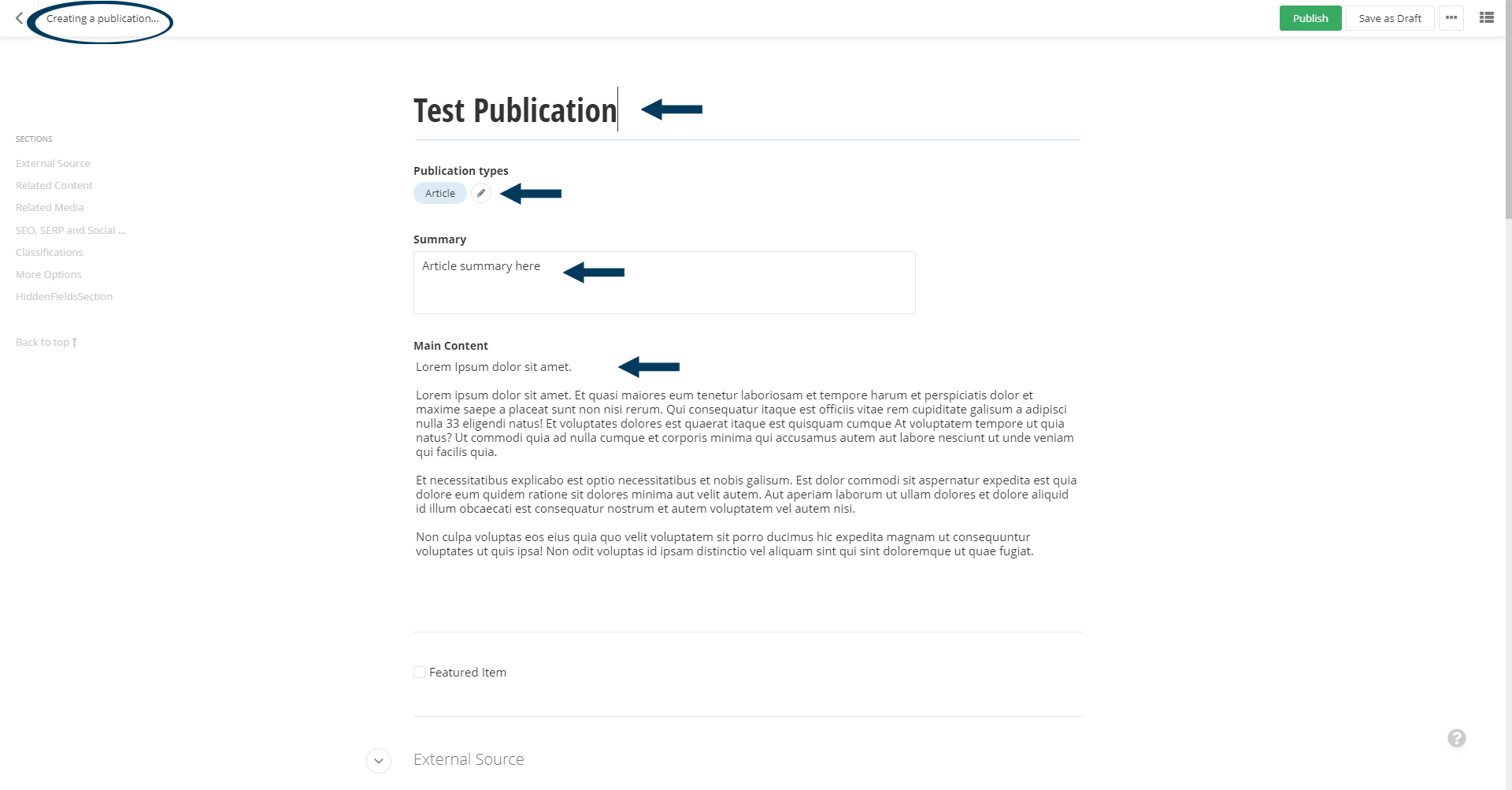 Creating a publication...

Publish Save as Draft

SECTIONS
External Source
Related Content
Related Media
SEO, SERP and Social ...
Classifications
More Options
HiddenFieldsSection

Back to top

Test Publication

Publication types
Article

Summary
Article summary here

Main Content
Lorem Ipsum dolor sit amet.

Lorem ipsum dolor sit amet. Et quasi maiores eum tenetur laboriosam et tempore harum et perspiciatis dolor et maxime saepe a placeat sunt non nisi rerum. Qui consequatur itaque est officiis vitae rem cupiditate galisum a adipisci nulla 33 eligendi natus! Et voluptates dolores est quaerat itaque est quisquam cumque At voluptatem tempore ut quia natus? Ut commodi quia ad nulla cumque et corporis minima qui accusamus autem aut labore nesciunt ut unde veniam qui facilis quia.

Et necessitatibus explicabo est optio necessitatibus et nobis galisum. Est dolor commodi sit aspernatur expedita est quia dolore eum quidem ratione sit dolores minima aut velit autem. Aut aperiam laborum ut ullam dolores et dolore aliquid id illum obcaecati est consequatur nostrum et autem voluptatem vel autem nisi.

Non culpa voluptas eos eius quia quo velit voluptatem sit porro ducimus hic expedita magnam ut consequuntur voluptates ut quis ipsa! Non odit voluptas id ipsam distinctio vel aliquam sint qui sint doloremque ut quae fugiat.

Featured Item

External Source